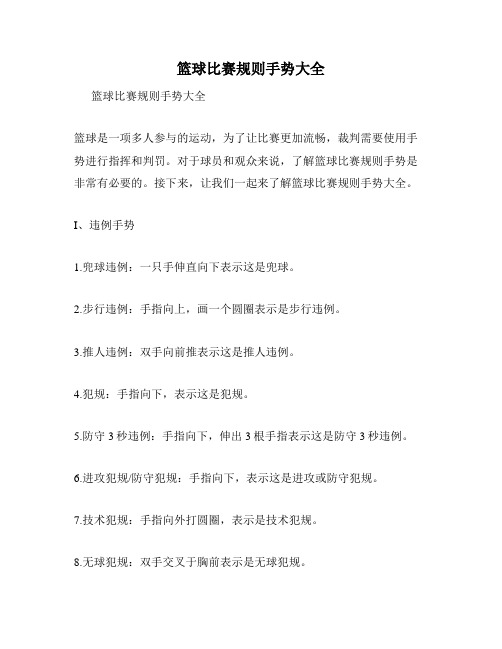 篮球比赛规则手势大全

篮球比赛规则手势大全

篮球是一项多人参与的运动，为了让比赛更加流畅，裁判需要使用手势进行指挥和判罚。对于球员和观众来说，了解篮球比赛规则手势是非常有必要的。接下来，让我们一起来了解篮球比赛规则手势大全。

I、违例手势

1.兜球违例：一只手伸直向下表示这是兜球。

2.步行违例：手指向上，画一个圆圈表示是步行违例。

3.推人违例：双手向前推表示这是推人违例。

4.犯规：手指向下，表示这是犯规。

5.防守 3 秒违例：手指向下，伸出 3 根手指表示这是防守 3 秒违例。

6.进攻犯规/防守犯规：手指向下，表示这是进攻或防守犯规。

7.技术犯规：手指向外打圆圈，表示是技术犯规。

8.无球犯规：双手交叉于胸前表示是无球犯规。